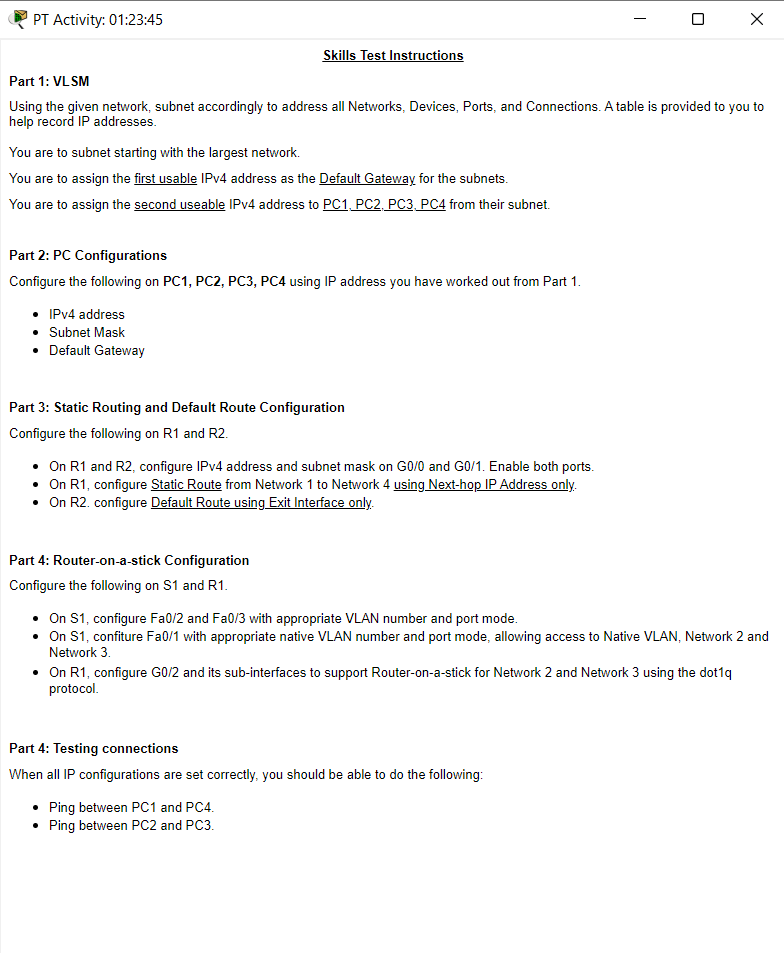 PT Activity: 01:23:45

Skills Test Instructions

Part 1: VLSM

Using the given network, subnet accordingly to address all Networks, Devices, Ports, and Connections. A table is provided to you to help record IP addresses.

You are to subnet starting with the largest network.

You are to assign the first usable IPv4 address as the Default Gateway for the subnets.

You are to assign the second useable IPv4 address to PC1, PC2, PC3, PC4 from their subnet.

Part 2: PC Configurations

Configure the following on PC1, PC2, PC3, PC4 using IP address you have worked out from Part 1.

- IPv4 address
- Subnet Mask
- Default Gateway

Part 3: Static Routing and Default Route Configuration

Configure the following on R1 and R2.

- On R1 and R2, configure IPv4 address and subnet mask on G0/0 and G0/1. Enable both ports.
- On R1, configure Static Route from Network 1 to Network 4 using Next-hop IP Address only.
- On R2. configure Default Route using Exit Interface only.

Part 4: Router-on-a-stick Configuration

Configure the following on S1 and R1.

- On S1, configure Fa0/2 and Fa0/3 with appropriate VLAN number and port mode.
- On S1, confiture Fa0/1 with appropriate native VLAN number and port mode, allowing access to Native VLAN, Network 2 and Network 3.
- On R1, configure G0/2 and its sub-interfaces to support Router-on-a-stick for Network 2 and Network 3 using the dot1q protocol.

Part 4: Testing connections

When all IP configurations are set correctly, you should be able to do the following:

- Ping between PC1 and PC4.
- Ping between PC2 and PC3.